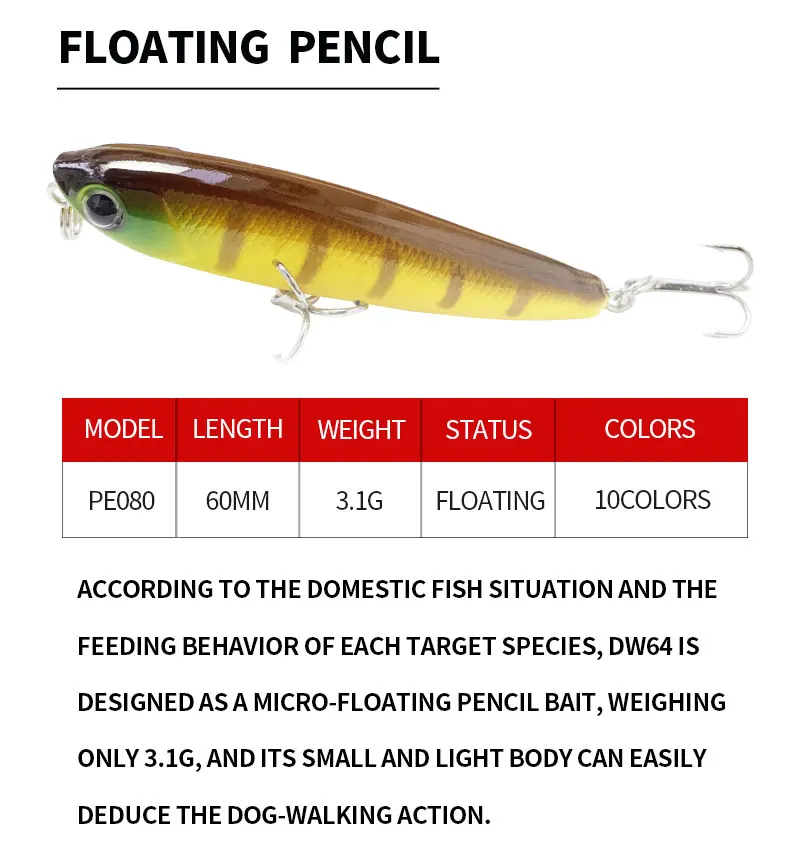 FLOATING PENCIL

| MODEL | LENGTH | WEIGHT | STATUS | COLORS |
|---|---|---|---|---|
| PE080 | 60MM | 3.1G | FLOATING | 10COLORS |

ACCORDING TO THE DOMESTIC FISH SITUATION AND THE FEEDING BEHAVIOR OF EACH TARGET SPECIES, DW64 IS DESIGNED AS A MICRO-FLOATING PENCIL BAIT, WEIGHING ONLY 3.1G, AND ITS SMALL AND LIGHT BODY CAN EASILY DEDUCE THE DOG-WALKING ACTION.